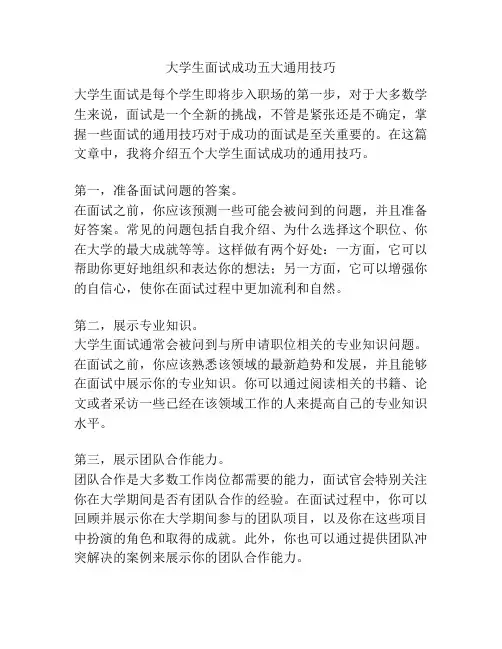 大学生面试成功五大通用技巧

大学生面试是每个学生即将步入职场的第一步，对于大多数学生来说，面试是一个全新的挑战，不管是紧张还是不确定，掌握一些面试的通用技巧对于成功的面试是至关重要的。在这篇文章中，我将介绍五个大学生面试成功的通用技巧。

第一，准备面试问题的答案。
在面试之前，你应该预测一些可能会被问到的问题，并且准备好答案。常见的问题包括自我介绍、为什么选择这个职位、你在大学的最大成就等等。这样做有两个好处：一方面，它可以帮助你更好地组织和表达你的想法；另一方面，它可以增强你的自信心，使你在面试过程中更加流利和自然。

第二，展示专业知识。
大学生面试通常会被问到与所申请职位相关的专业知识问题。在面试之前，你应该熟悉该领域的最新趋势和发展，并且能够在面试中展示你的专业知识。你可以通过阅读相关的书籍、论文或者采访一些已经在该领域工作的人来提高自己的专业知识水平。

第三，展示团队合作能力。
团队合作是大多数工作岗位都需要的能力，面试官会特别关注你在大学期间是否有团队合作的经验。在面试过程中，你可以回顾并展示你在大学期间参与的团队项目，以及你在这些项目中扮演的角色和取得的成就。此外，你也可以通过提供团队冲突解决的案例来展示你的团队合作能力。